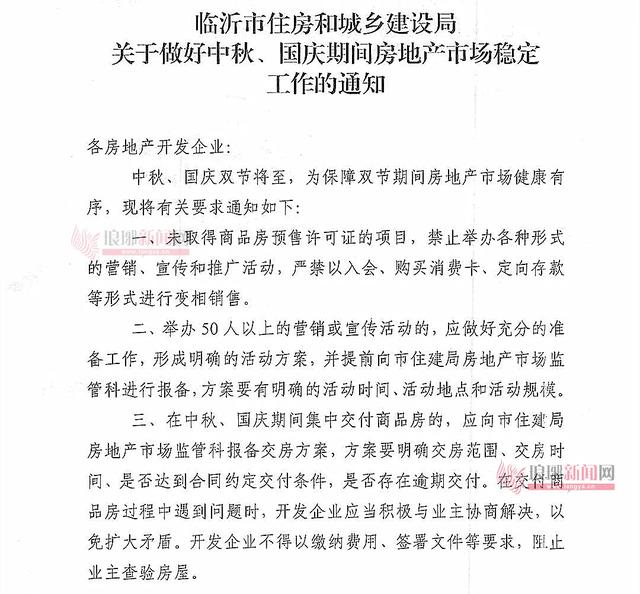 临沂市住房和城乡建设局
关于做好中秋、国庆期间房地产市场稳定
工作的通知

各房地产开发企业:

中秋、国庆双节将至，为保障双节期间房地产市场健康有序，现将有关要求通知如下:

一、未取得商品房预售许可证的项目，禁止举办各种形式的营销、宣传和推广活动，严禁以入会、购买消费卡、定向存款等形式进行变相销售。

二、举办50人以上的营销或宣传活动的，应做好充分的准备工作，形成明确的活动方案，并提前向市住建局房地产市场监管科进行报备，方案要有明确的活动时间、活动地点和活动规模。

三、在中秋、国庆期间集中交付商品房的，应向市住建局房地产市场监管科报备交房方案，方案要明确交房范围、交房时间、是否达到合同约定交付条件，是否存在逾期交付。在交付商品房过程中遇到问题时，开发企业应当积极与业主协商解决，以免扩大矛盾。开发企业不得以缴纳费用、签署文件等要求，阻止业主查验房屋。

琅琊新闻网